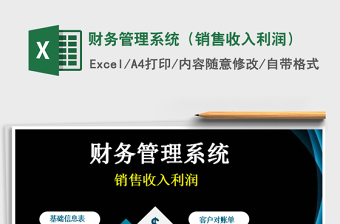 X

财务管理系统（销售收入利润）

Excel/A4打印/内容随意修改/自带格式

财务管理系统

销售收入利润

基础信息表

$

客户对账单